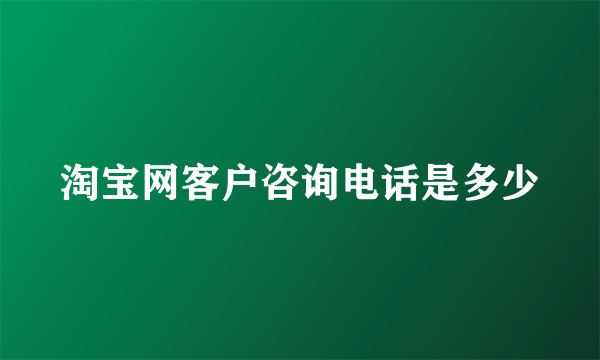 淘宝网客户咨询电话是多少